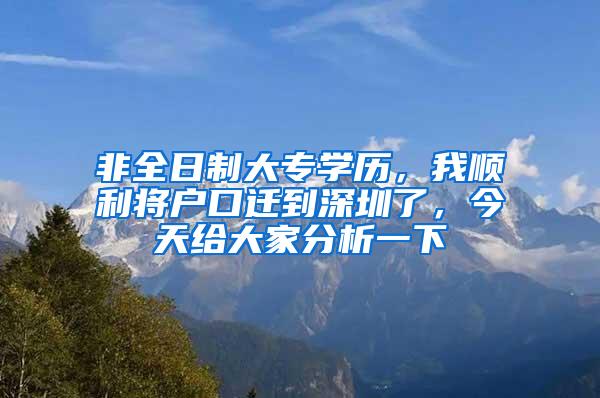 非全日制大专学历，我顺利将户口迁到深圳了，今天给大家分析一下